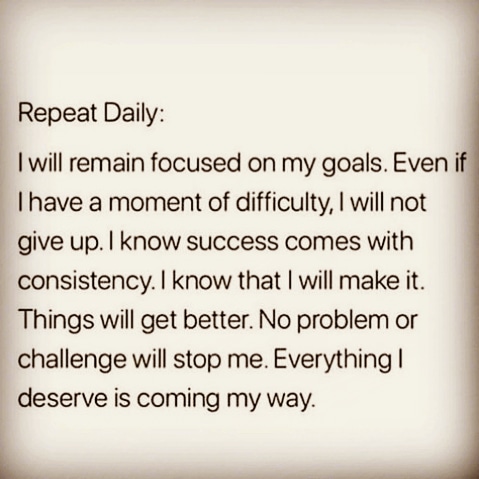 Repeat Daily:

I will remain focused on my goals. Even if I have a moment of difficulty, I will not give up. I know success comes with consistency. I know that I will make it. Things will get better. No problem or challenge will stop me. Everything I deserve is coming my way.